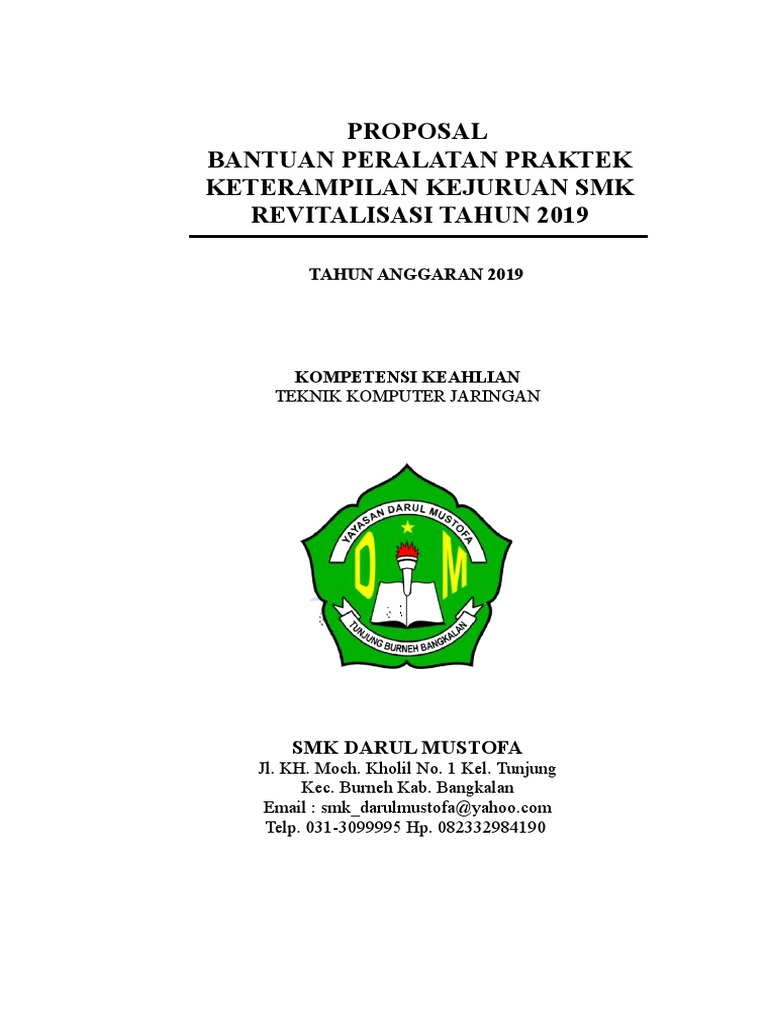 PROPOSAL
BANTUAN PERALATAN PRAKTEK
KETERAMPILAN KEJURUAN SMK
REVITALISASI TAHUN 2019

TAHUN ANGGARAN 2019

KOMPETENSI KEAHLIAN
TEKNIK KOMPUTER JARINGAN

YAYASAN DARUL MUSTOFA
D M
TUNJUNG BURNEH BANGKALAN

SMK DARUL MUSTOFA
Jl. KH. Moch. Kholil No. 1 Kel. Tunjung
Kec. Burneh Kab. Bangkalan
Email : smk_darulmustofa@yahoo.com
Telp. 031-3099995 Hp. 082332984190